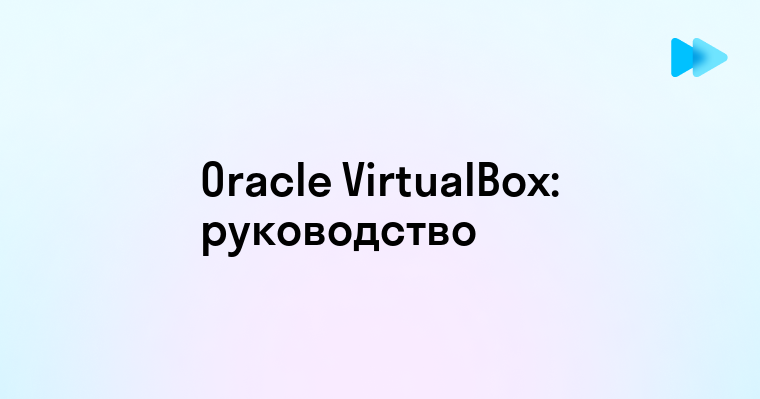 Oracle VirtualBox: руководство